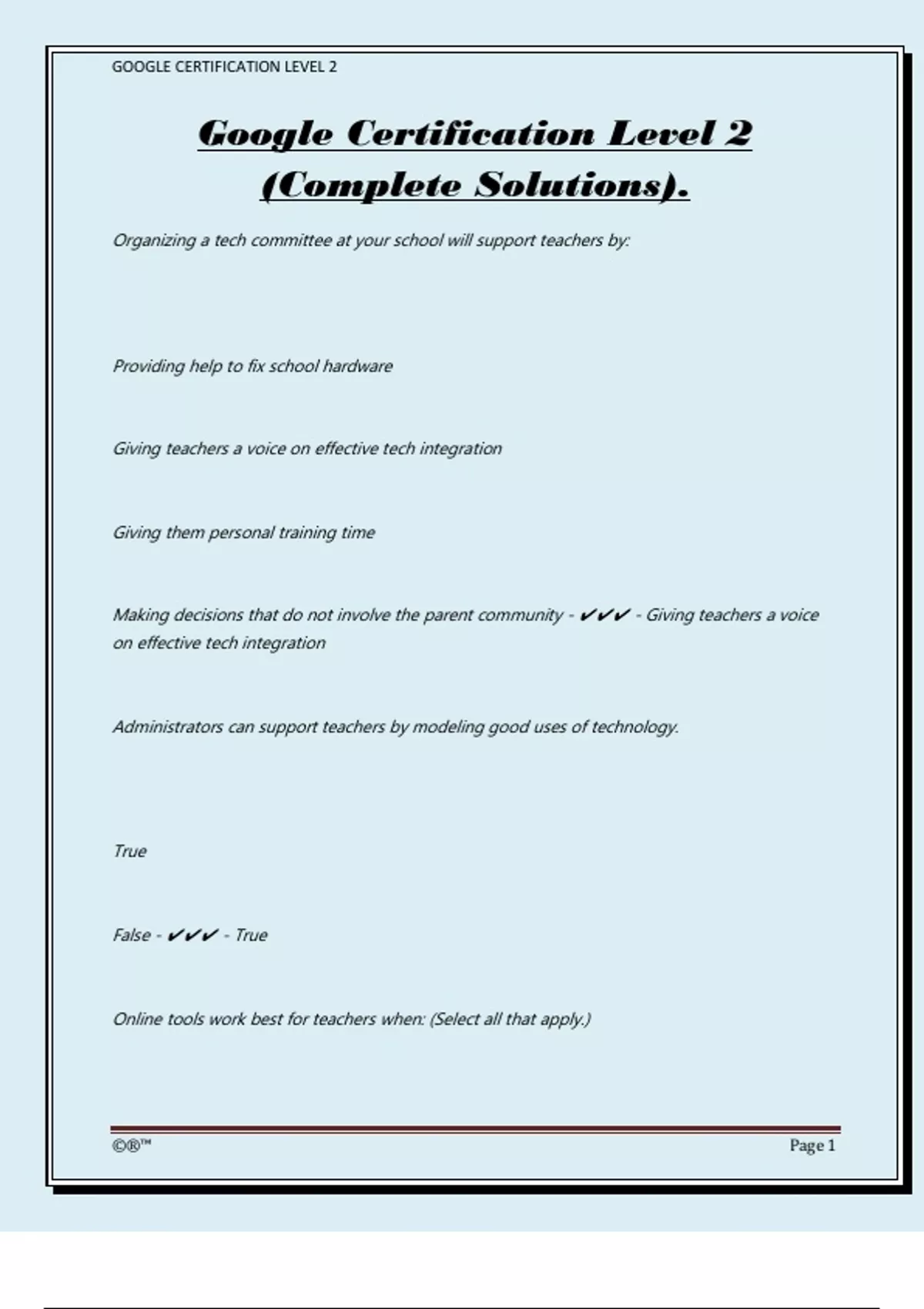 GOOGLE CERTIFICATION LEVEL 2

Google Certification Level 2 (Complete Solutions).

Organizing a tech committee at your school will support teachers by:

Providing help to fix school hardware

Giving teachers a voice on effective tech integration

Giving them personal training time

Making decisions that do not involve the parent community - ✔✔✔ - Giving teachers a voice on effective tech integration

Administrators can support teachers by modeling good uses of technology.

True

False - ✔✔✔ - True

Online tools work best for teachers when: (Select all that apply.)

©®™

Page 1